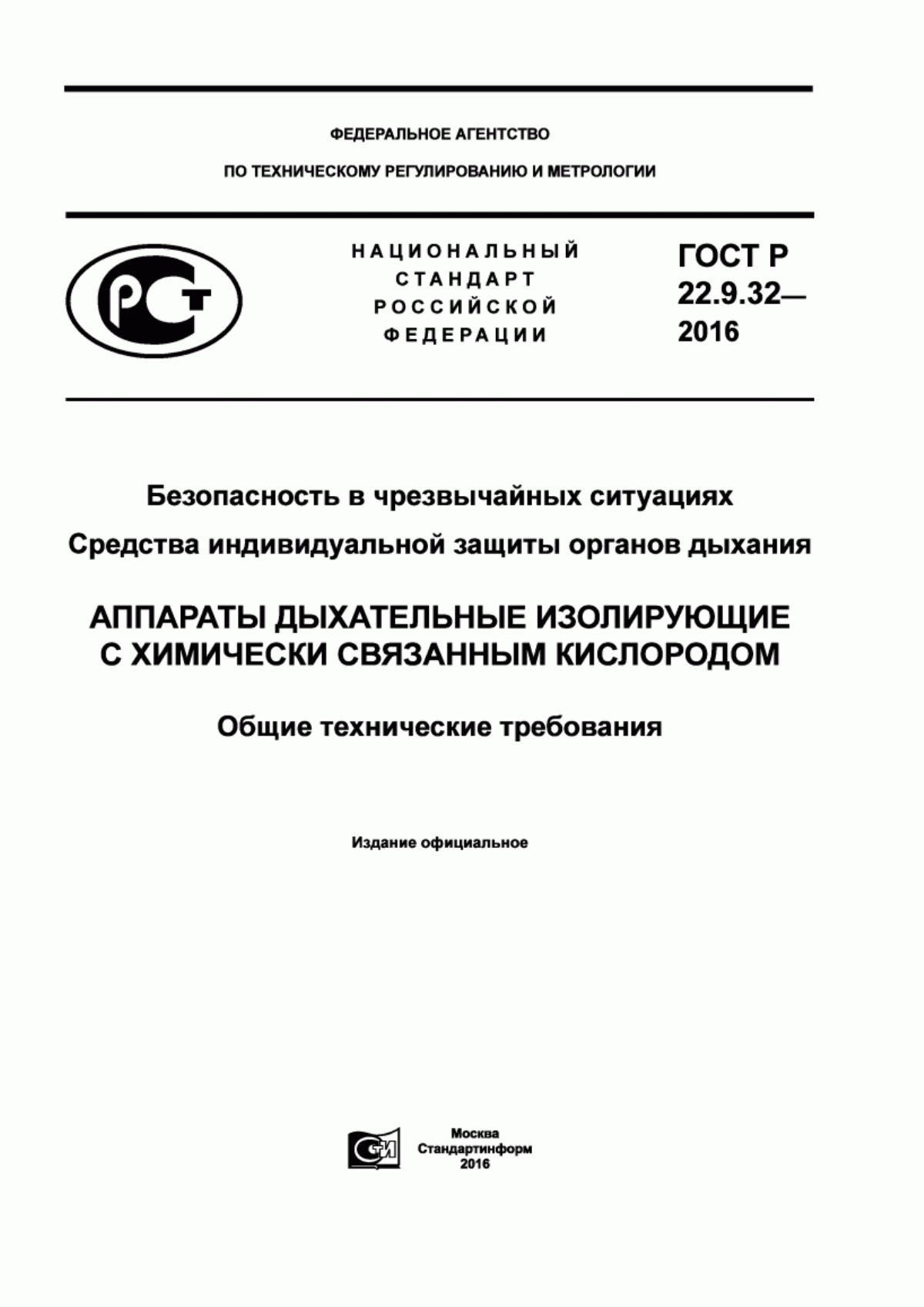 ФЕДЕРАЛЬНОЕ АГЕНТСТВО

ПО ТЕХНИЧЕСКОМУ РЕГУЛИРОВАНИЮ И МЕТРОЛОГИИ

РСТ

НАЦИОНАЛЬНЫЙ СТАНДАРТ РОССИЙСКОЙ ФЕДЕРАЦИИ

ГОСТ Р 22.9.32— 2016

Безопасность в чрезвычайных ситуациях

Средства индивидуальной защиты органов дыхания

АППАРАТЫ ДЫХАТЕЛЬНЫЕ ИЗОЛИРУЮЩИЕ С ХИМИЧЕСКИ СВЯЗАННЫМ КИСЛОРОДОМ

Общие технические требования

Издание официальное

СТИ

Москва
Стандартинформ
2016